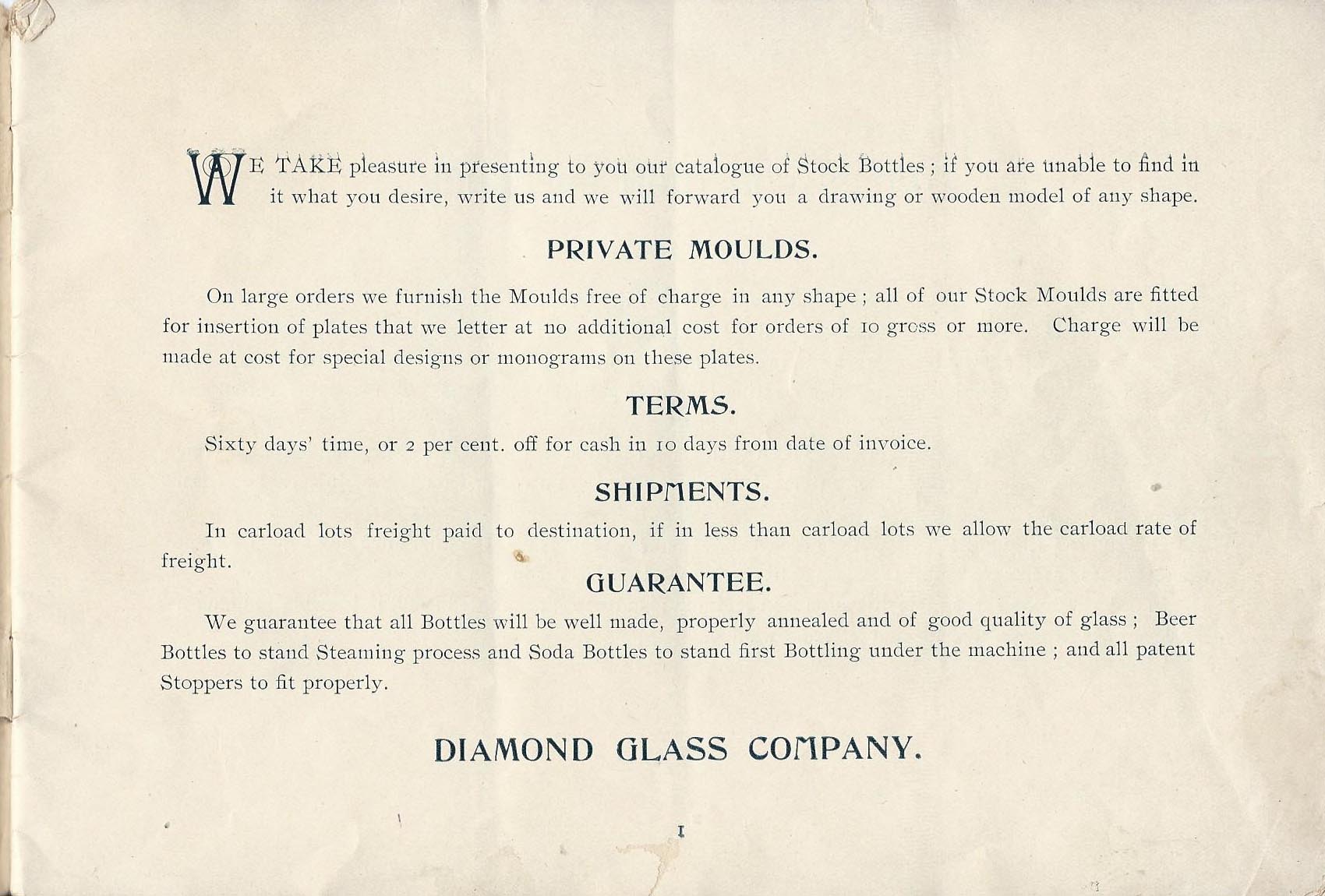 WE TAKE pleasure in presenting to you our catalogue of Stock Bottles; if you are unable to find in it what you desire, write us and we will forward you a drawing or wooden model of any shape.

PRIVATE MOULDS.

On large orders we furnish the Moulds free of charge in any shape; all of our Stock Moulds are fitted for insertion of plates that we letter at no additional cost for orders of 10 gross or more. Charge will be made at cost for special designs or monograms on these plates.

TERMS.

Sixty days' time, or 2 per cent. off for cash in 10 days from date of invoice.

SHIPMENTS.

In carload lots freight paid to destination, if in less than carload lots we allow the carload rate of freight.

GUARANTEE.

We guarantee that all Bottles will be well made, properly annealed and of good quality of glass; Beer Bottles to stand Steaming process and Soda Bottles to stand first Bottling under the machine; and all patent Stoppers to fit properly.

DIAMOND GLASS COMPANY.

1